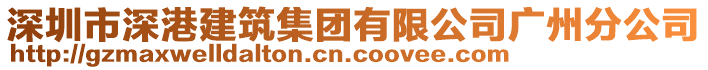 深圳市深港建筑集团有限公司广州分公司
http://gzmaxwelldalton.cn.coovee.com